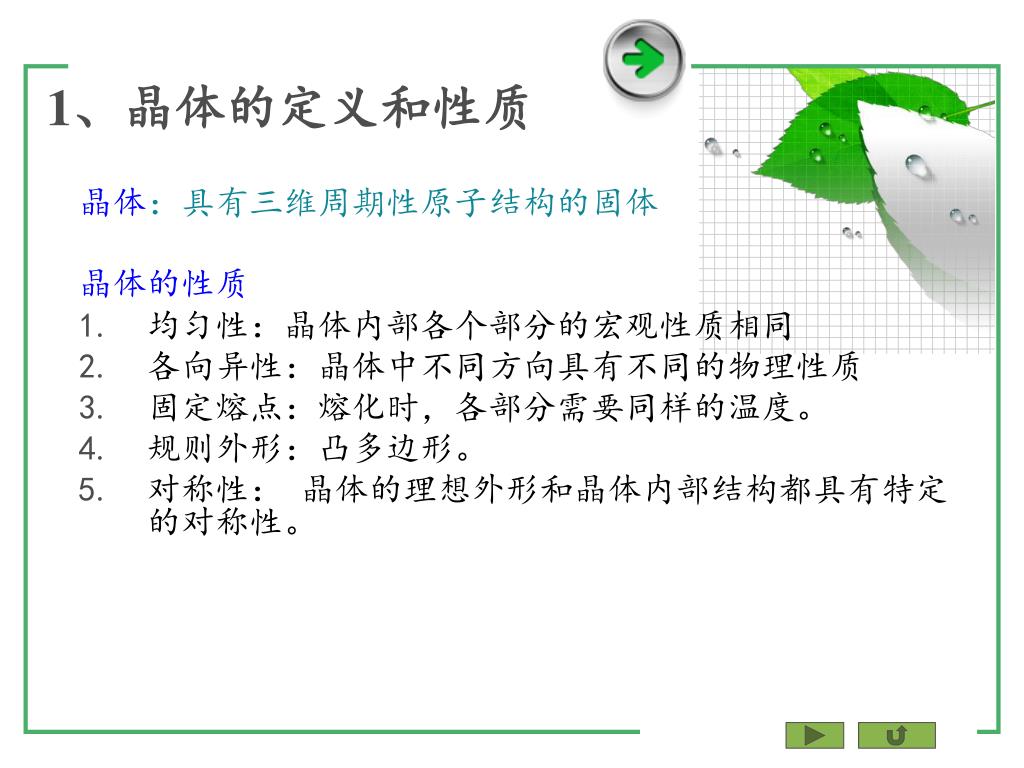 1、晶体的定义和性质

晶体：具有三维周期性原子结构的固体

晶体的性质
1. 均匀性：晶体内部各个部分的宏观性质相同
2. 各向异性：晶体中不同方向具有不同的物理性质
3. 固定熔点：熔化时，各部分需要同样的温度。
4. 规则外形：凸多边形。
5. 对称性： 晶体的理想外形和晶体内部结构都具有特定的对称性。